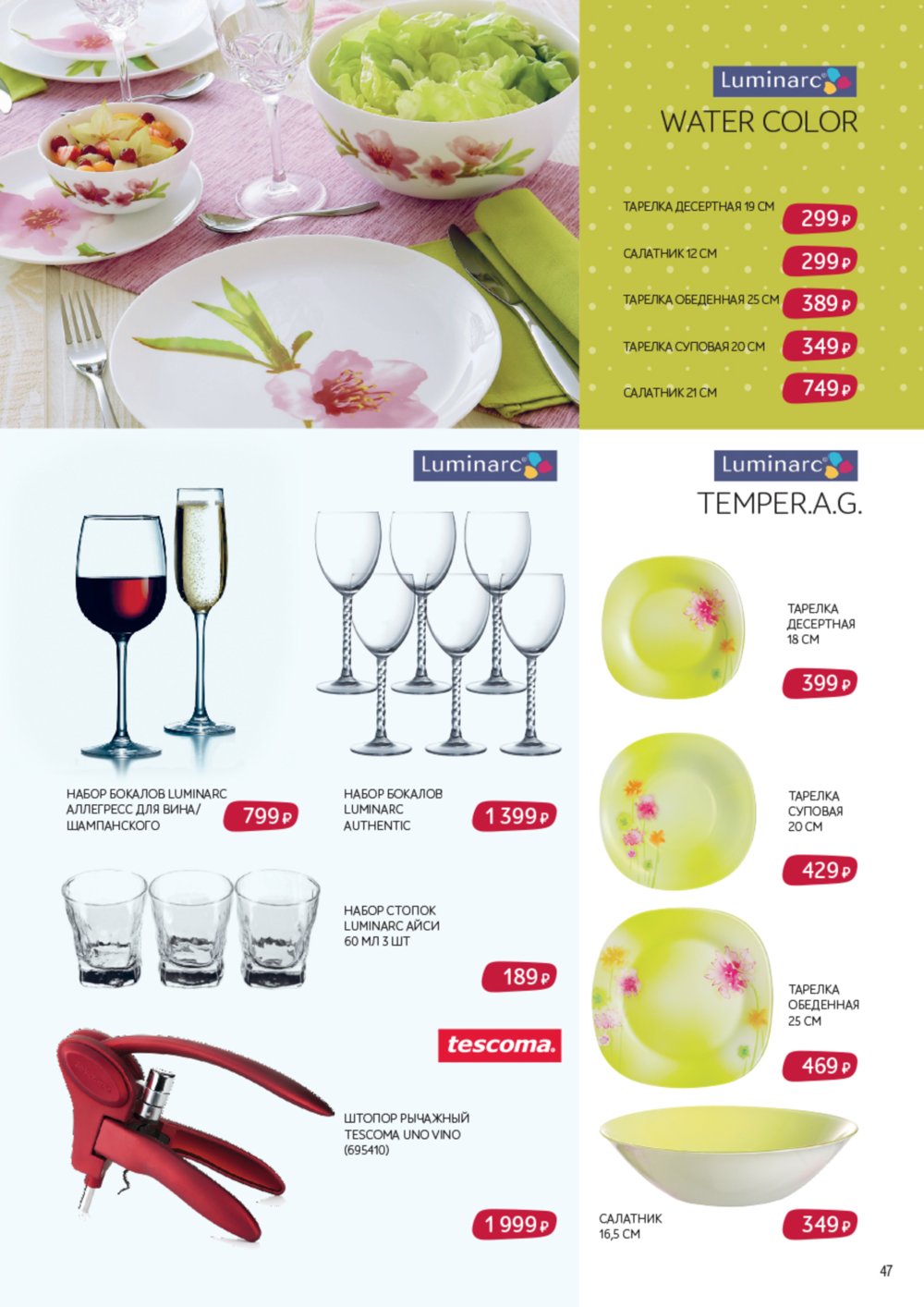 Luminarc

WATER COLOR

ТАРЕЛКА ДЕСЕРТНАЯ 19 СМ
299 ₽

САЛАТНИК 12 СМ
299 ₽

ТАРЕЛКА ОБЕДЕННАЯ 25 СМ
389 ₽

ТАРЕЛКА СУПОВАЯ 20 СМ
349 ₽

САЛАТНИК 21 СМ
749 ₽

Luminarc

НАБОР БОКАЛОВ LUMINARC АЛЛЕГРЕСС ДЛЯ ВИНА/ ШАМПАНСКОГО
799 ₽

НАБОР БОКАЛОВ LUMINARC AUTHENTIC
1 399 ₽

НАБОР СТОПОК LUMINARC АЙСИ 60 МЛ 3 ШТ
189 ₽

tescoma.

ШТОПОР РЫЧАЖНЫЙ TESCOMA UNO VINO (695410)
1 999 ₽

Luminarc

TEMPER.A.G.

ТАРЕЛКА ДЕСЕРТНАЯ 18 СМ
399 ₽

ТАРЕЛКА СУПОВАЯ 20 СМ
429 ₽

ТАРЕЛКА ОБЕДЕННАЯ 25 СМ
469 ₽

САЛАТНИК 16,5 СМ
349 ₽

47